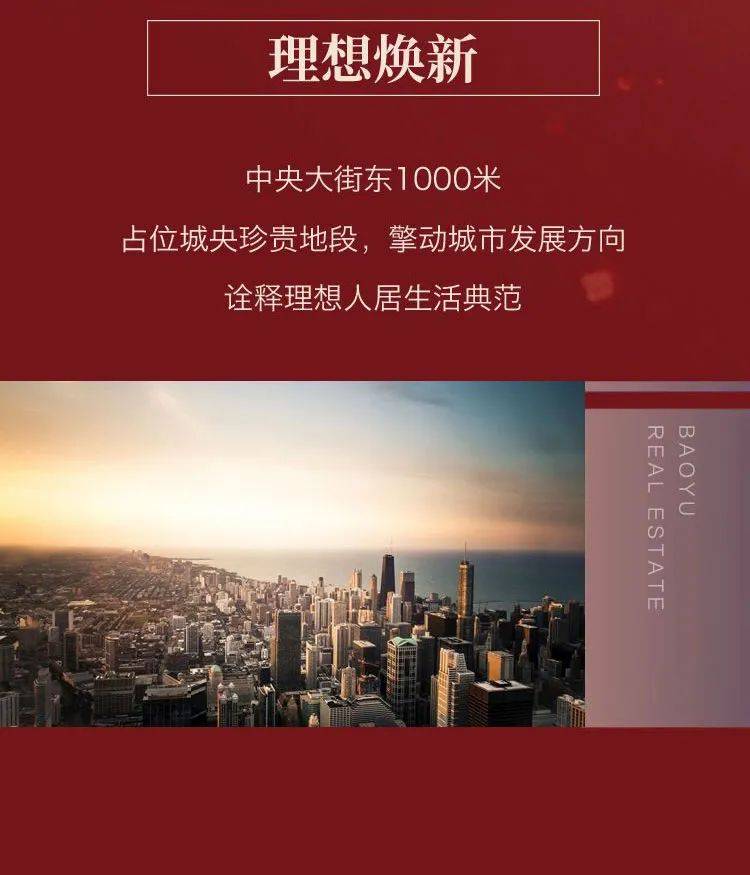 理想焕新

中央大街东1000米
占位城央珍贵地段，擎动城市发展方向
诠释理想人居生活典范

BAOYU
REAL ESTATE